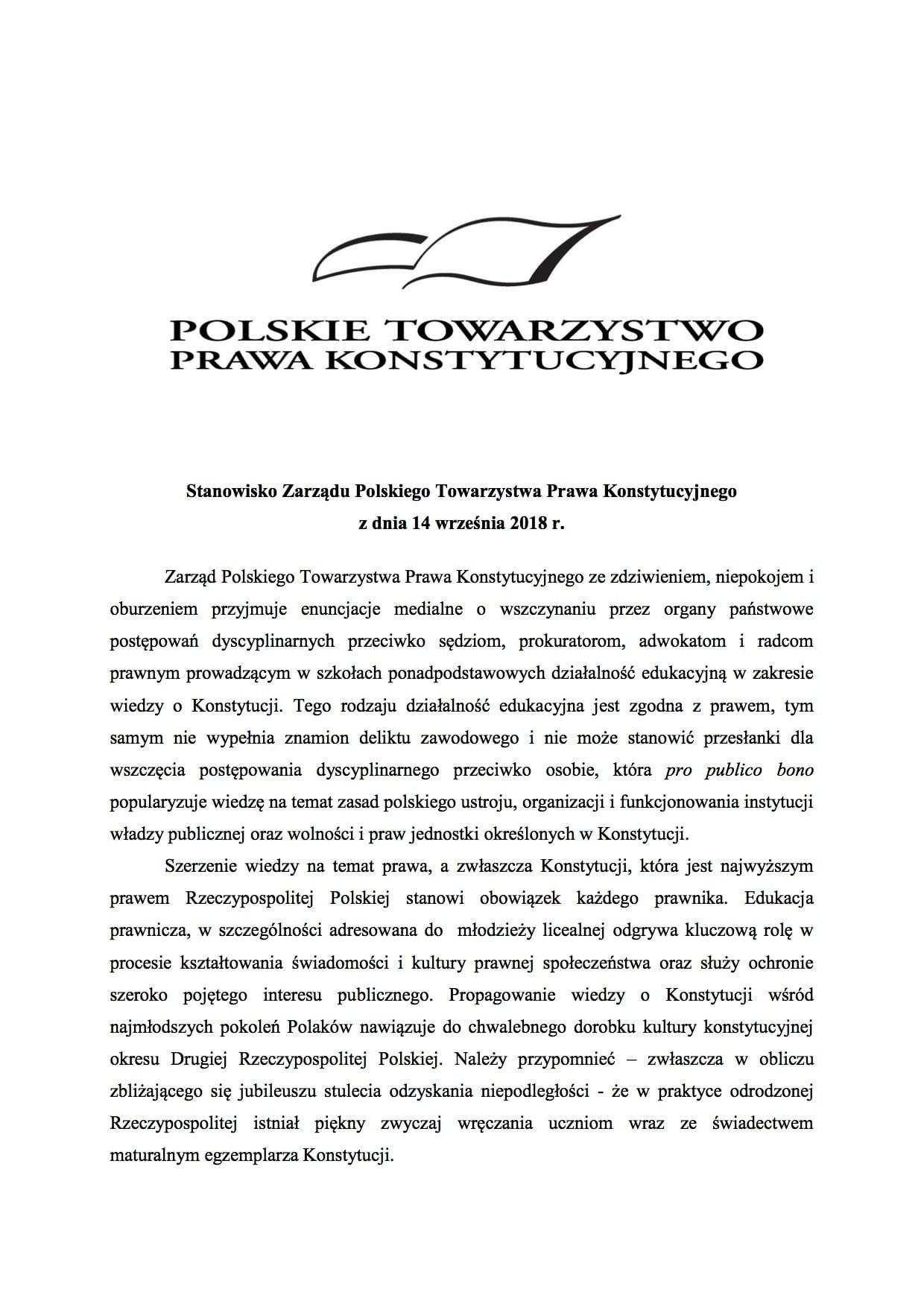 POLSKIE TOWARZYSTWO
PRAWA KONSTYTUCYJNEGO

Stanowisko Zarządu Polskiego Towarzystwa Prawa Konstytucyjnego
z dnia 14 września 2018 r.

Zarząd Polskiego Towarzystwa Prawa Konstytucyjnego ze zdziwieniem, niepokojem i oburzeniem przyjmuje enuncjacje medialne o wszczynaniu przez organy państwowe postępowań dyscyplinarnych przeciwko sędziom, prokuratorom, adwokatom i radcom prawnym prowadzącym w szkołach ponadpodstawowych działalność edukacyjną w zakresie wiedzy o Konstytucji. Tego rodzaju działalność edukacyjna jest zgodna z prawem, tym samym nie wypełnia znamion deliktu zawodowego i nie może stanowić przesłanki dla wszczęcia postępowania dyscyplinarnego przeciwko osobie, która pro publico bono popularyzuje wiedzę na temat zasad polskiego ustroju, organizacji i funkcjonowania instytucji władzy publicznej oraz wolności i praw jednostki określonych w Konstytucji.

Szerzenie wiedzy na temat prawa, a zwłaszcza Konstytucji, która jest najwyższym prawem Rzeczypospolitej Polskiej stanowi obowiązek każdego prawnika. Edukacja prawnicza, w szczególności adresowana do młodzieży licealnej odgrywa kluczową rolę w procesie kształtowania świadomości i kultury prawnej społeczeństwa oraz służy ochronie szeroko pojętego interesu publicznego. Propagowanie wiedzy o Konstytucji wśród najmłodszych pokoleń Polaków nawiązuje do chwalebnego dorobku kultury konstytucyjnej okresu Drugiej Rzeczypospolitej Polskiej. Należy przypomnieć – zwłaszcza w obliczu zbliżającego się jubileuszu stulecia odzyskania niepodległości - że w praktyce odrodzonej Rzeczypospolitej istniał piękny zwyczaj wręczania uczniom wraz ze świadectwem maturalnym egzemplarza Konstytucji.